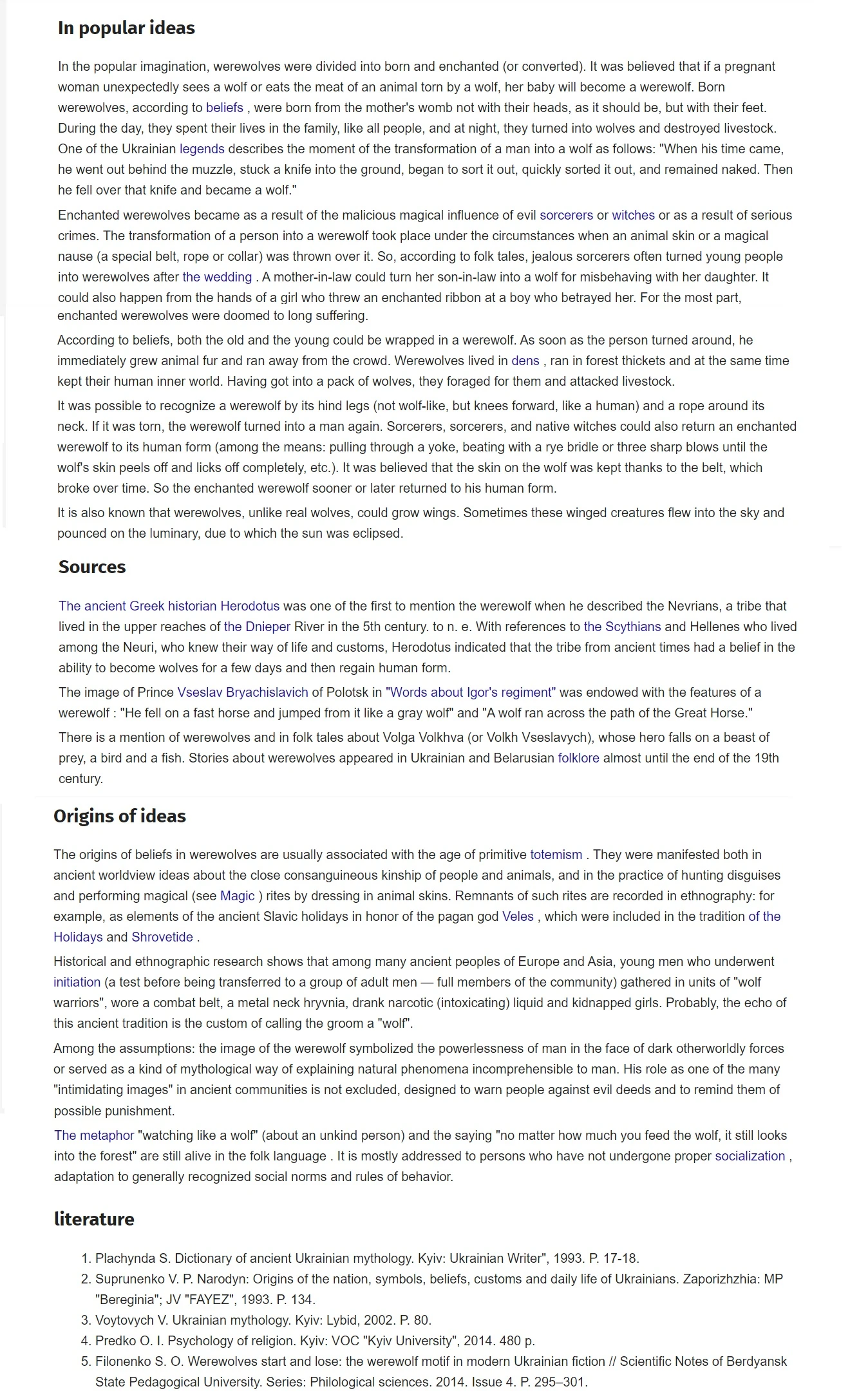 In popular ideas

In the popular imagination, werewolves were divided into born and enchanted (or converted). It was believed that if a pregnant woman unexpectedly sees a wolf or eats the meat of an animal torn by a wolf, her baby will become a werewolf. Born werewolves, according to beliefs , were born from the mother's womb not with their heads, as it should be, but with their feet. During the day, they spent their lives in the family, like all people, and at night, they turned into wolves and destroyed livestock. One of the Ukrainian legends describes the moment of the transformation of a man into a wolf as follows: "When his time came, he went out behind the muzzle, stuck a knife into the ground, began to sort it out, quickly sorted it out, and remained naked. Then he fell over that knife and became a wolf."

Enchanted werewolves became as a result of the malicious magical influence of evil sorcerers or witches or as a result of serious crimes. The transformation of a person into a werewolf took place under the circumstances when an animal skin or a magical nause (a special belt, rope or collar) was thrown over it. So, according to folk tales, jealous sorcerers often turned young people into werewolves after the wedding . A mother-in-law could turn her son-in-law into a wolf for misbehaving with her daughter. It could also happen from the hands of a girl who threw an enchanted ribbon at a boy who betrayed her. For the most part, enchanted werewolves were doomed to long suffering.

According to beliefs, both the old and the young could be wrapped in a werewolf. As soon as the person turned around, he immediately grew animal fur and ran away from the crowd. Werewolves lived in dens , ran in forest thickets and at the same time kept their human inner world. Having got into a pack of wolves, they foraged for them and attacked livestock.

It was possible to recognize a werewolf by its hind legs (not wolf-like, but knees forward, like a human) and a rope around its neck. If it was torn, the werewolf turned into a man again. Sorcerers, sorcerers, and native witches could also return an enchanted werewolf to its human form (among the means: pulling through a yoke, beating with a rye bridle or three sharp blows until the wolf's skin peels off and licks off completely, etc.). It was believed that the skin on the wolf was kept thanks to the belt, which broke over time. So the enchanted werewolf sooner or later returned to his human form.

It is also known that werewolves, unlike real wolves, could grow wings. Sometimes these winged creatures flew into the sky and pounced on the luminary, due to which the sun was eclipsed.

Sources

The ancient Greek historian Herodotus was one of the first to mention the werewolf when he described the Nevrians, a tribe that lived in the upper reaches of the Dnieper River in the 5th century. to n. e. With references to the Scythians and Hellenes who lived among the Neuri, who knew their way of life and customs, Herodotus indicated that the tribe from ancient times had a belief in the ability to become wolves for a few days and then regain human form.

The image of Prince Vseslav Bryachislavich of Polotsk in "Words about Igor's regiment" was endowed with the features of a werewolf : "He fell on a fast horse and jumped from it like a gray wolf" and "A wolf ran across the path of the Great Horse."

There is a mention of werewolves and in folk tales about Volga Volkhva (or Volkh Vseslavych), whose hero falls on a beast of prey, a bird and a fish. Stories about werewolves appeared in Ukrainian and Belarusian folklore almost until the end of the 19th century.

Origins of ideas

The origins of beliefs in werewolves are usually associated with the age of primitive totemism . They were manifested both in ancient worldview ideas about the close consanguineous kinship of people and animals, and in the practice of hunting disguises and performing magical (see Magic ) rites by dressing in animal skins. Remnants of such rites are recorded in ethnography: for example, as elements of the ancient Slavic holidays in honor of the pagan god Veles , which were included in the tradition of the Holidays and Shrovetide .

Historical and ethnographic research shows that among many ancient peoples of Europe and Asia, young men who underwent initiation (a test before being transferred to a group of adult men — full members of the community) gathered in units of "wolf warriors", wore a combat belt, a metal neck hryvnia, drank narcotic (intoxicating) liquid and kidnapped girls. Probably, the echo of this ancient tradition is the custom of calling the groom a "wolf".

Among the assumptions: the image of the werewolf symbolized the powerlessness of man in the face of dark otherworldly forces or served as a kind of mythological way of explaining natural phenomena incomprehensible to man. His role as one of the many "intimidating images" in ancient communities is not excluded, designed to warn people against evil deeds and to remind them of possible punishment.

The metaphor "watching like a wolf" (about an unkind person) and the saying "no matter how much you feed the wolf, it still looks into the forest" are still alive in the folk language . It is mostly addressed to persons who have not undergone proper socialization , adaptation to generally recognized social norms and rules of behavior.

literature

1. Plachynda S. Dictionary of ancient Ukrainian mythology. Kyiv: Ukrainian Writer", 1993. P. 17-18.
2. Suprunenko V. P. Narodyn: Origins of the nation, symbols, beliefs, customs and daily life of Ukrainians. Zaporizhzhia: MP "Bereginia"; JV "FAYEZ", 1993. P. 134.
3. Voytovych V. Ukrainian mythology. Kyiv: Lybid, 2002. P. 80.
4. Predko O. I. Psychology of religion. Kyiv: VOC "Kyiv University", 2014. 480 p.
5. Filonenko S. O. Werewolves start and lose: the werewolf motif in modern Ukrainian fiction // Scientific Notes of Berdyansk State Pedagogical University. Series: Philological sciences. 2014. Issue 4. P. 295–301.